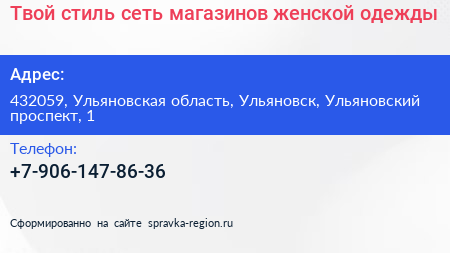 Твой стиль сеть магазинов женской одежды

Адрес:

432059, Ульяновская область, Ульяновск, Ульяновский проспект, 1

Телефон:

+7-906-147-86-36

Сформированно на сайте spravka-region.ru